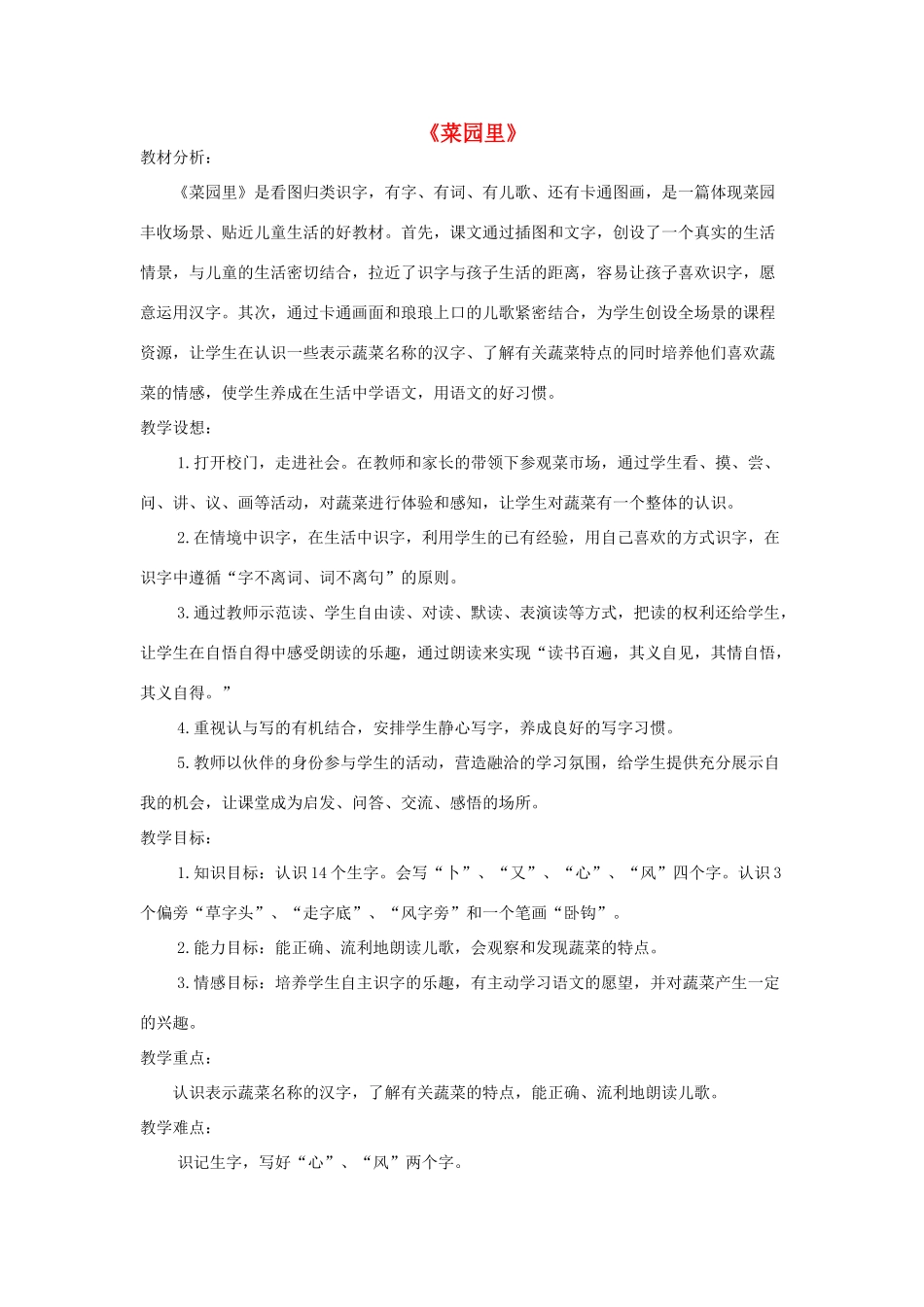 《菜园里》

教材分析：

《菜园里》是看图归类识字，有字、有词、有儿歌、还有卡通图画，是一篇体现菜园丰收场景、贴近儿童生活的好教材。首先，课文通过插图和文字，创设了一个真实的生活情景，与儿童的生活密切结合，拉近了识字与孩子生活的距离，容易让孩子喜欢识字，愿意运用汉字。其次，通过卡通画面和琅琅上口的儿歌紧密结合，为学生创设全场景的课程资源，让学生在认识一些表示蔬菜名称的汉字、了解有关蔬菜特点的同时培养他们喜欢蔬菜的情感，使学生养成在生活中学语文，用语文的好习惯。

教学设想：

1.打开校门，走进社会。在教师和家长的带领下参观菜市场，通过学生看、摸、尝、问、讲、议、画等活动，对蔬菜进行体验和感知，让学生对蔬菜有一个整体的认识。

2.在情境中识字，在生活中识字，利用学生的已有经验，用自己喜欢的方式识字，在识字中遵循“字不离词、词不离句”的原则。

3.通过教师示范读、学生自由读、对读、默读、表演读等方式，把读的权利还给学生，让学生在自悟自得中感受朗读的乐趣，通过朗读来实现“读书百遍，其义自见，其情自悟，其义自得。”

4.重视认与写的有机结合，安排学生静心写字，养成良好的写字习惯。

5.教师以伙伴的身份参与学生的活动，营造融洽的学习氛围，给学生提供充分展示自我的机会，让课堂成为启发、问答、交流、感悟的场所。

教学目标：

1.知识目标：认识14个生字。会写“卜”、“又”、“心”、“风”四个字。认识3个偏旁“草字头”、“走字底”、“风字旁”和一个笔画“卧钩”。

2.能力目标：能正确、流利地朗读儿歌，会观察和发现蔬菜的特点。

3.情感目标：培养学生自主识字的乐趣，有主动学习语文的愿望，并对蔬菜产生一定的兴趣。

教学重点：

认识表示蔬菜名称的汉字，了解有关蔬菜的特点，能正确、流利地朗读儿歌。

教学难点：

识记生字，写好“心”、“风”两个字。